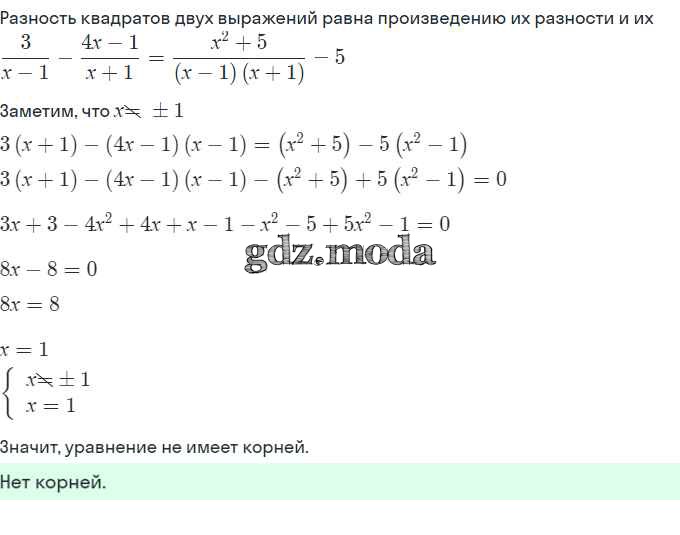 Разность квадратов двух выражений равна произведению их разности и их

$\frac{3}{x-1} - \frac{4x-1}{x+1} = \frac{x^2+5}{(x-1)(x+1)} - 5$

Заметим, что $x \neq \pm 1$

$3(x+1) - (4x-1)(x-1) = (x^2+5) - 5(x^2-1)$

$3(x+1) - (4x-1)(x-1) - (x^2+5) + 5(x^2-1) = 0$

$3x + 3 - 4x^2 + 4x + x - 1 - x^2 - 5 + 5x^2 - 1 = 0$

gdz.moda

$8x - 8 = 0$

$8x = 8$

$x = 1$

$\begin{cases} x \neq \pm 1 \\ x = 1 \end{cases}$

Значит, уравнение не имеет корней.

Нет корней.